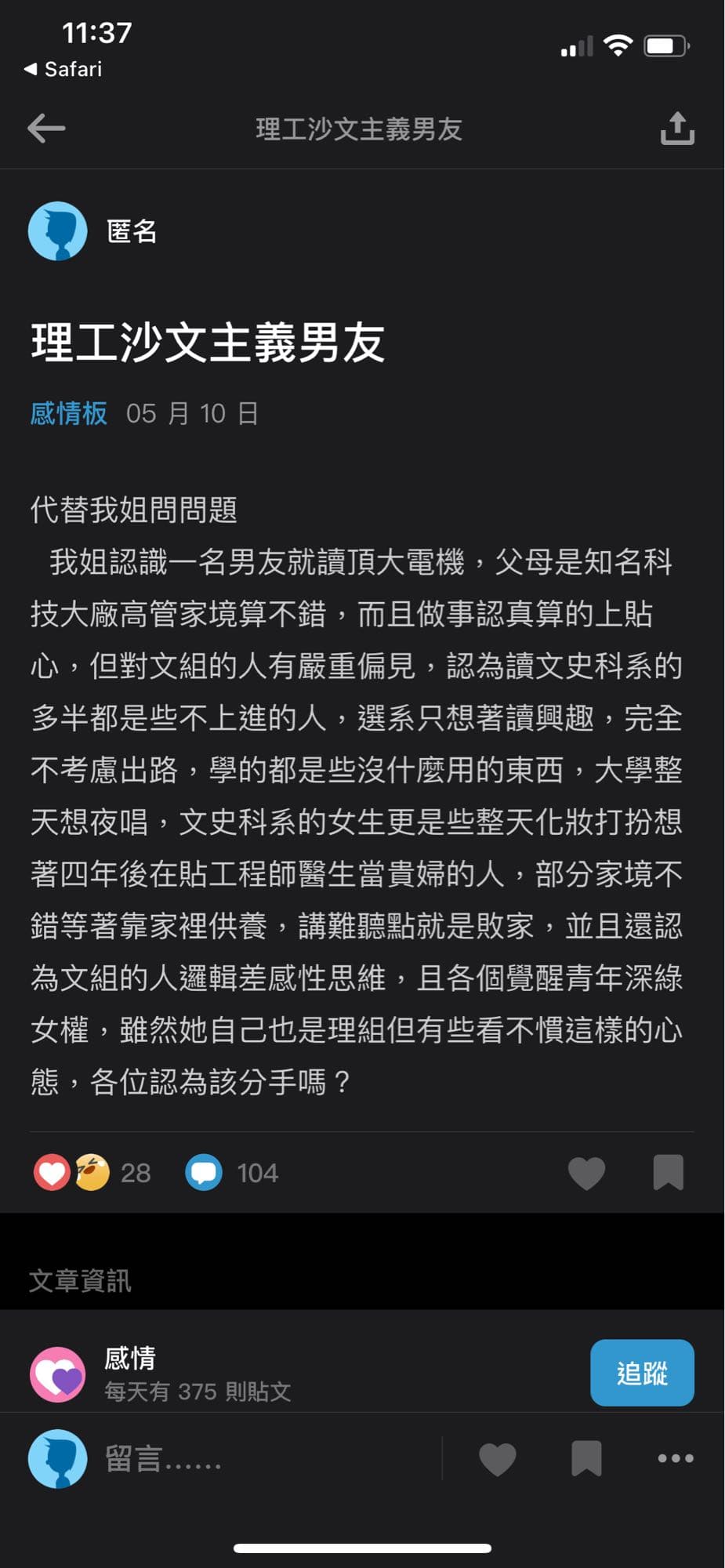 11:37
◀ Safari

理工沙文主義男友

匿名

理工沙文主義男友

感情板 05 月 10 日

代替我姐問問題
我姐認識一名男友就讀頂大電機，父母是知名科技大廠高管家境算不錯，而且做事認真算的上貼心，但對文組的人有嚴重偏見，認為讀文史科系的多半都是些不上進的人，選系只想著讀興趣，完全不考慮出路，學的都是些沒什麼用的東西，大學整天想夜唱，文史科系的女生更是些整天化妝打扮想著四年後在貼工程師醫生當貴婦的人，部分家境不錯等著靠家裡供養，講難聽點就是敗家，並且還認為文組的人邏輯差感性思維，且各個覺醒青年深綠女權，雖然她自己也是理組但有些看不慣這樣的心態，各位認為該分手嗎？

28 104

文章資訊

感情
每天有 375 則貼文
追蹤

留言......